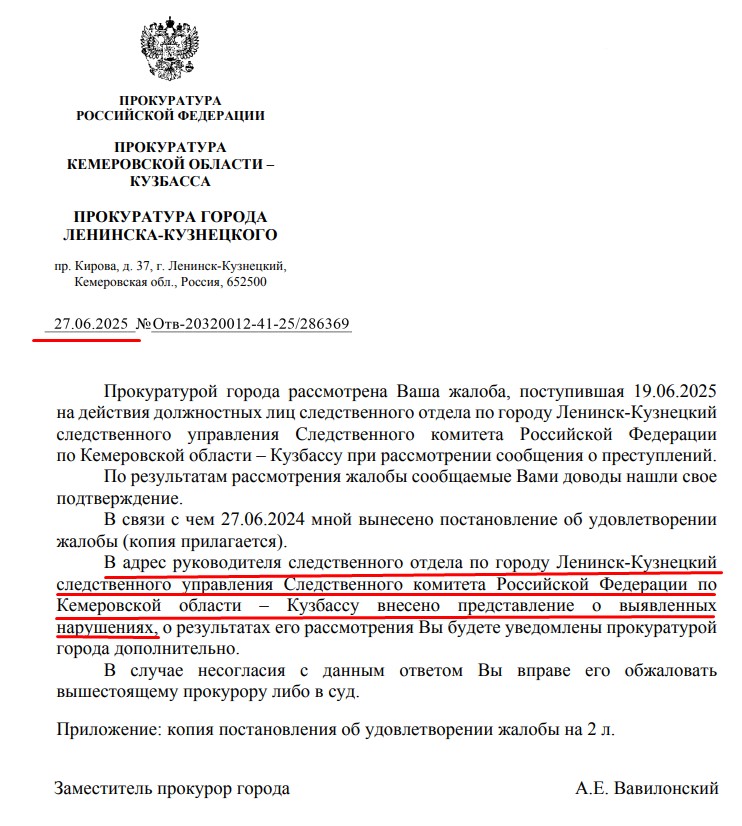 ПРОКУРАТУРА
РОССИЙСКОЙ ФЕДЕРАЦИИ

ПРОКУРАТУРА
КЕМЕРОВСКОЙ ОБЛАСТИ –
КУЗБАССА

ПРОКУРАТУРА ГОРОДА
ЛЕНИНСКА-КУЗНЕЦКОГО

пр. Кирова, д. 37, г. Ленинск-Кузнецкий,
Кемеровская обл., Россия, 652500

27.06.2025 №Отв-20320012-41-25/286369

Прокуратурой города рассмотрена Ваша жалоба, поступившая 19.06.2025 на действия должностных лиц следственного отдела по городу Ленинск-Кузнецкий следственного управления Следственного комитета Российской Федерации по Кемеровской области – Кузбассу при рассмотрении сообщения о преступлений.

По результатам рассмотрения жалобы сообщаемые Вами доводы нашли свое подтверждение.

В связи с чем 27.06.2024 мной вынесено постановление об удовлетворении жалобы (копия прилагается).

В адрес руководителя следственного отдела по городу Ленинск-Кузнецкий следственного управления Следственного комитета Российской Федерации по Кемеровской области – Кузбассу внесено представление о выявленных нарушениях, о результатах его рассмотрения Вы будете уведомлены прокуратурой города дополнительно.

В случае несогласия с данным ответом Вы вправе его обжаловать вышестоящему прокурору либо в суд.

Приложение: копия постановления об удовлетворении жалобы на 2 л.

Заместитель прокурор города А.Е. Вавилонский